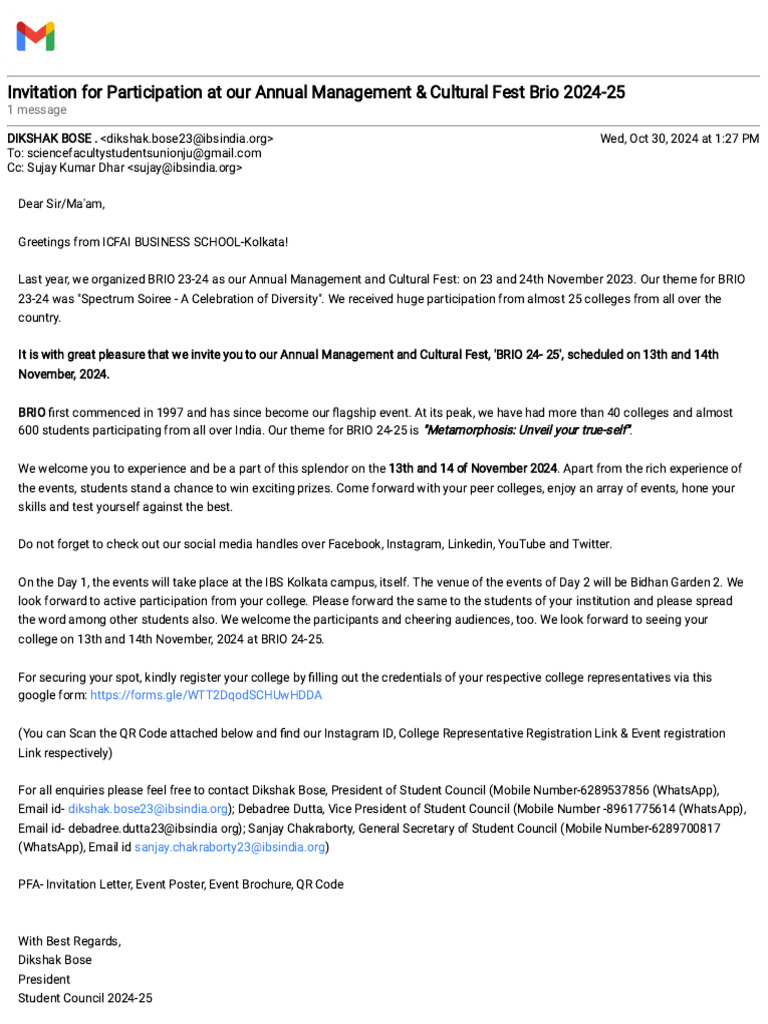 Invitation for Participation at our Annual Management & Cultural Fest Brio 2024-25
1 message

DIKSHAK BOSE . <dikshak.bose23@ibsindia.org>
Wed, Oct 30, 2024 at 1:27 PM
To: sciencefacultystudentsunionju@gmail.com
Cc: Sujay Kumar Dhar <sujay@ibsindia.org>

Dear Sir/Ma'am,

Greetings from ICFAI BUSINESS SCHOOL-Kolkata!

Last year, we organized BRIO 23-24 as our Annual Management and Cultural Fest: on 23 and 24th November 2023. Our theme for BRIO 23-24 was "Spectrum Soiree - A Celebration of Diversity". We received huge participation from almost 25 colleges from all over the country.

It is with great pleasure that we invite you to our Annual Management and Cultural Fest, 'BRIO 24- 25', scheduled on 13th and 14th November, 2024.

BRIO first commenced in 1997 and has since become our flagship event. At its peak, we have had more than 40 colleges and almost 600 students participating from all over India. Our theme for BRIO 24-25 is "Metamorphosis: Unveil your true-self".

We welcome you to experience and be a part of this splendor on the 13th and 14 of November 2024. Apart from the rich experience of the events, students stand a chance to win exciting prizes. Come forward with your peer colleges, enjoy an array of events, hone your skills and test yourself against the best.

Do not forget to check out our social media handles over Facebook, Instagram, Linkedin, YouTube and Twitter.

On the Day 1, the events will take place at the IBS Kolkata campus, itself. The venue of the events of Day 2 will be Bidhan Garden 2. We look forward to active participation from your college. Please forward the same to the students of your institution and please spread the word among other students also. We welcome the participants and cheering audiences, too. We look forward to seeing your college on 13th and 14th November, 2024 at BRIO 24-25.

For securing your spot, kindly register your college by filling out the credentials of your respective college representatives via this google form: https://forms.gle/WTT2DqodSCHUwHDDA

(You can Scan the QR Code attached below and find our Instagram ID, College Representative Registration Link & Event registration Link respectively)

For all enquiries please feel free to contact Dikshak Bose, President of Student Council (Mobile Number-6289537856 (WhatsApp), Email id- dikshak.bose23@ibsindia.org); Debadree Dutta, Vice President of Student Council (Mobile Number -8961775614 (WhatsApp), Email id- debadree.dutta23@ibsindia org); Sanjay Chakraborty, General Secretary of Student Council (Mobile Number-6289700817 (WhatsApp), Email id sanjay.chakraborty23@ibsindia.org)

PFA- Invitation Letter, Event Poster, Event Brochure, QR Code

With Best Regards,
Dikshak Bose
President
Student Council 2024-25